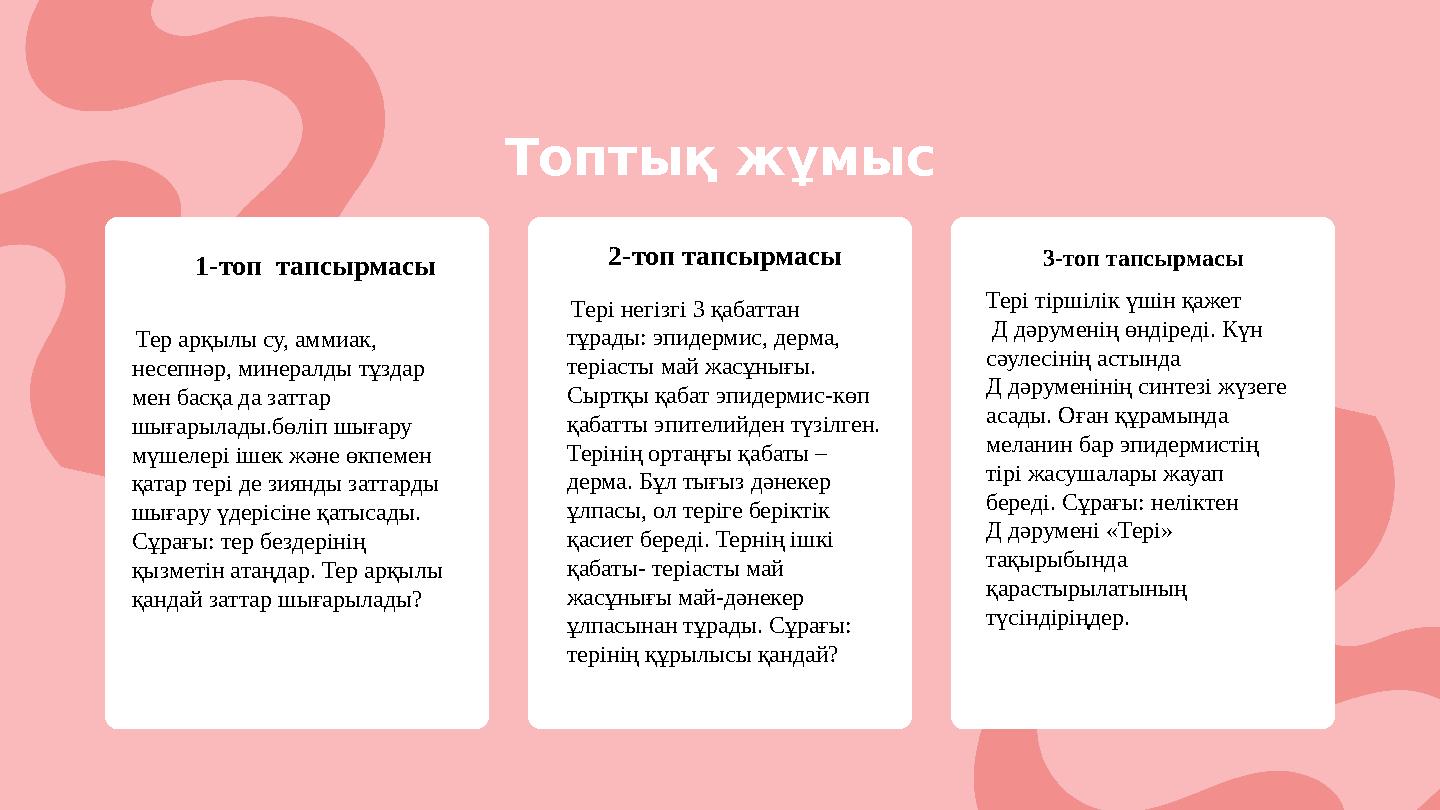 Топтық жұмыс

1-топ тапсырмасы

Тер арқылы су, аммиак, несепнәр, минералды тұздар мен басқа да заттар шығарылады.бөліп шығару мүшелері ішек және өкпемен қатар тері де зиянды заттарды шығару үдерісіне қатысады. Сұрағы: тер бездерінің қызметін атаңдар. Тер арқылы қандай заттар шығарылады?

2-топ тапсырмасы

Тері негізгі 3 қабаттан тұрады: эпидермис, дерма, теріасты май жасұнығы. Сыртқы қабат эпидермис-көп қабатты эпителийден түзілген. Терінің ортаңғы қабаты – дерма. Бұл тығыз дәнекер ұлпасы, ол теріге беріктік қасиет береді. Тернің ішкі қабаты- теріасты май жасұнығы май-дәнекер ұлпасынан тұрады. Сұрағы: терінің құрылысы қандай?

3-топ тапсырмасы

Тері тіршілік үшін қажет Д дәруменің өндіреді. Күн сәулесінің астында Д дәруменінің синтезі жүзеге асады. Оған құрамында меланин бар эпидермистің тірі жасушалары жауап береді. Сұрағы: неліктен Д дәрумені «Тері» тақырыбында қарастырылатының түсіндіріңдер.